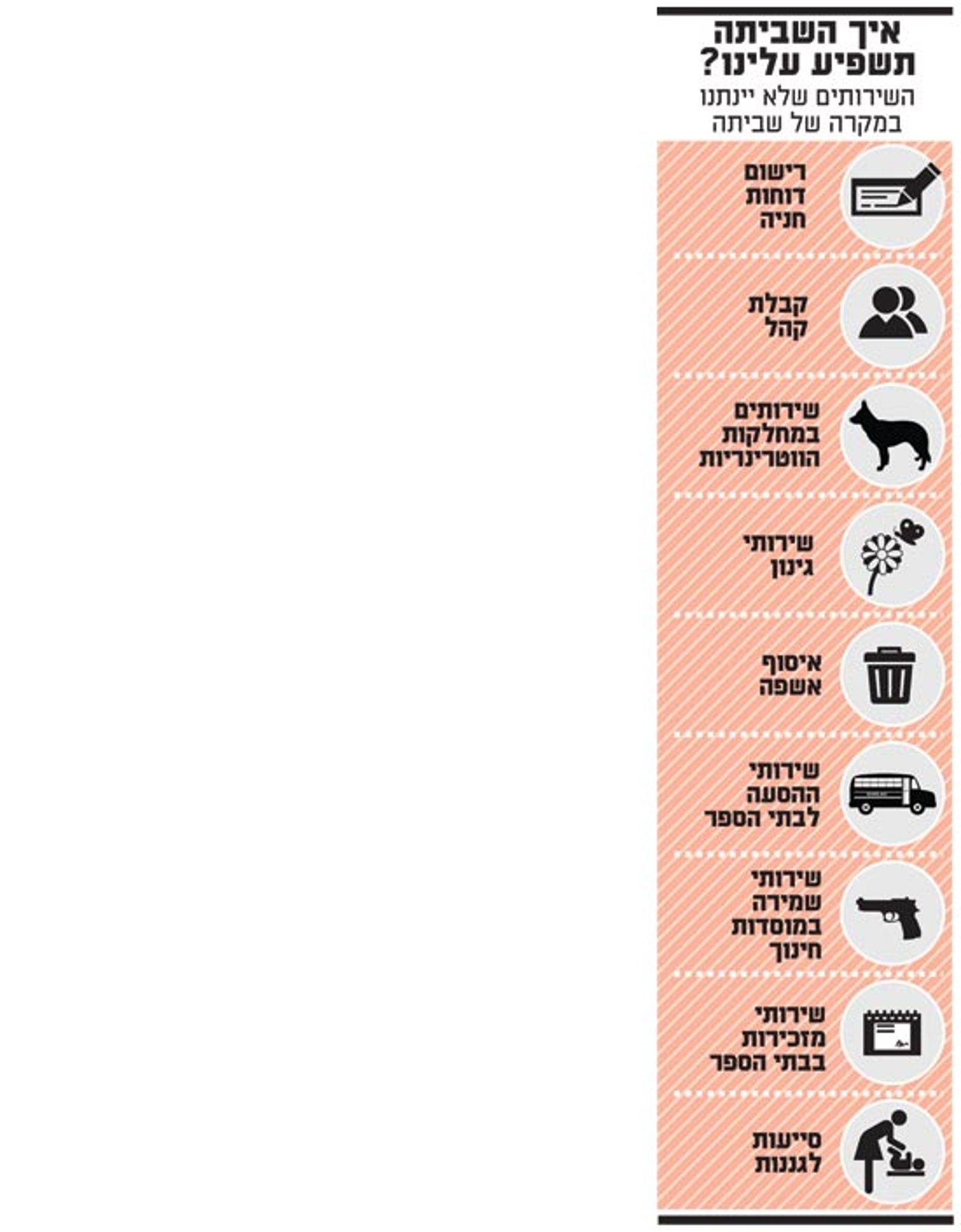 איך השביתה תשפיע עלינו?
השירותים שלא יינתנו במקרה של שביתה

רישום דוחות חניה

קבלת קהל

שירותים במחלקות הווטרינריות

שירותי גינון

איסוף אשפה

שירותי ההסעה לבתי הספר

שירותי שמירה במוסדות חינוך

שירותי מזכירות בבתי הספר

סייעות לגננות